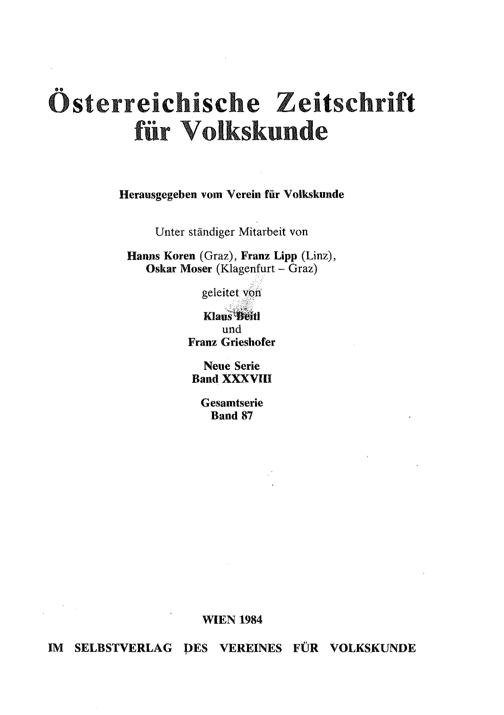 Österreichische Zeitschrift für Volkskunde

Herausgegeben vom Verein für Volkskunde

Unter ständiger Mitarbeit von

Hanns Koren (Graz), Franz Lipp (Linz), Oskar Moser (Klagenfurt – Graz)

geleitet von

Klaus Beitl
und
Franz Grieshofer

Neue Serie
Band XXXVIII

Gesamtserie
Band 87

WIEN 1984

IM SELBSTVERLAG DES VEREINES FÜR VOLKSKUNDE